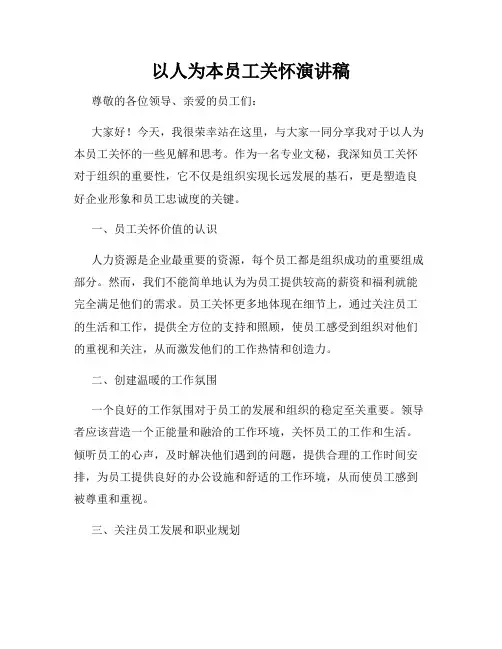 以人为本员工关怀演讲稿

尊敬的各位领导、亲爱的员工们：

大家好！今天，我很荣幸站在这里，与大家一同分享我对于以人为本员工关怀的一些见解和思考。作为一名专业文秘，我深知员工关怀对于组织的重要性，它不仅是组织实现长远发展的基石，更是塑造良好企业形象和员工忠诚度的关键。

一、员工关怀价值的认识

人力资源是企业最重要的资源，每个员工都是组织成功的重要组成部分。然而，我们不能简单地认为为员工提供较高的薪资和福利就能完全满足他们的需求。员工关怀更多地体现在细节上，通过关注员工的生活和工作，提供全方位的支持和照顾，使员工感受到组织对他们的重视和关注，从而激发他们的工作热情和创造力。

二、创建温暖的工作氛围

一个良好的工作氛围对于员工的发展和组织的稳定至关重要。领导者应该营造一个正能量和融洽的工作环境，关怀员工的工作和生活。倾听员工的心声，及时解决他们遇到的问题，提供合理的工作时间安排，为员工提供良好的办公设施和舒适的工作环境，从而使员工感到被尊重和重视。

三、关注员工发展和职业规划